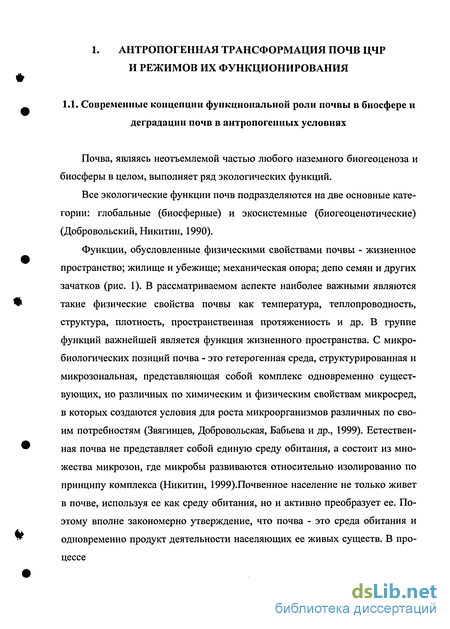 1. АНТРОПОГЕННАЯ ТРАНСФОРМАЦИЯ ПОЧВ ЦЧР И РЕЖИМОВ ИХ ФУНКЦИОНИРОВАНИЯ

1.1. Современные концепции функциональной роли почвы в биосфере и деградации почв в антропогенных условиях

Почва, являясь неотъемлемой частью любого наземного биогеоценоза и биосферы в целом, выполняет ряд экологических функций.

Все экологические функции почв подразделяются на две основные категории: глобальные (биосферные) и экосистемные (биогеоценотические) (Добровольский, Никитин, 1990).

Функции, обусловленные физическими свойствами почвы - жизненное пространство; жилище и убежище; механическая опора; депо семян и других зачатков (рис. 1). В рассматриваемом аспекте наиболее важными являются такие физические свойства почвы как температура, теплопроводность, структура, плотность, пространственная протяженность и др. В группе функций важнейшей является функция жизненного пространства. С микробиологических позиций почва - это гетерогенная среда, структурированная и микрозональная, представляющая собой комплекс одновременно существующих, но различных по химическим и физическим свойствам микросред, в которых создаются условия для роста микроорганизмов различных по своим потребностям (Звягинцев, Добровольская, Бабьева и др., 1999). Естественная почва не представляет собой единую среду обитания, а состоит из множества микрозон, где микробы развиваются относительно изолированно по принципу комплекса (Никитин, 1999).Почвенное население не только живет в почве, используя ее как среду обитания, но и активно преобразует ее. Поэтому вполне закономерно утверждение, что почва - это среда обитания и одновременно продукт деятельности населяющих ее живых существ. В процессе

dsLib.net
библиотека диссертаций